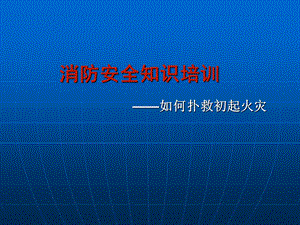 消防安全知识培训

——如何扑救初起火灾